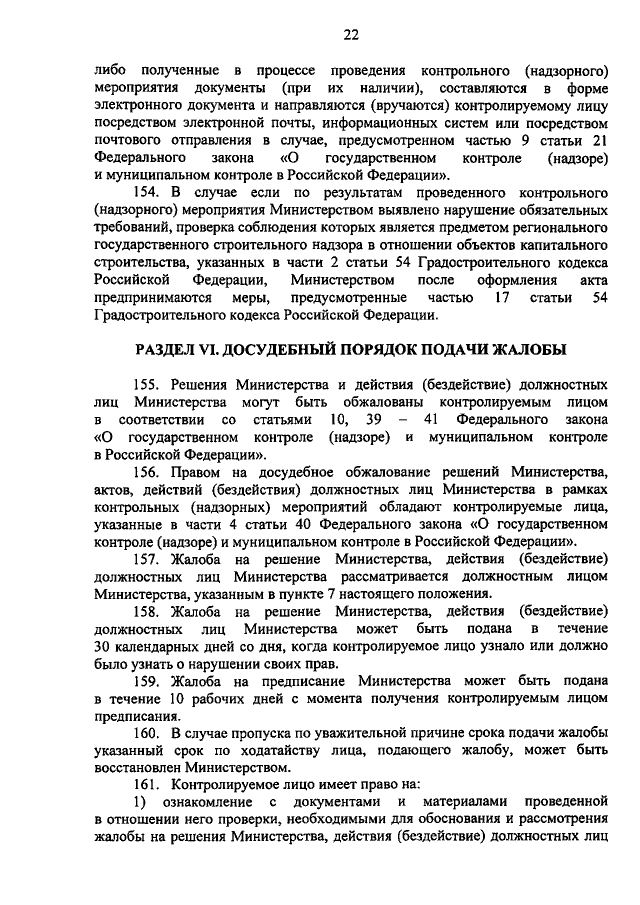 22

либо полученные в процессе проведения контрольного (надзорного) мероприятия документы (при их наличии), составляются в форме электронного документа и направляются (вручаются) контролируемому лицу посредством электронной почты, информационных систем или посредством почтового отправления в случае, предусмотренном частью 9 статьи 21 Федерального закона «О государственном контроле (надзоре) и муниципальном контроле в Российской Федерации».

154. В случае если по результатам проведенного контрольного (надзорного) мероприятия Министерством выявлено нарушение обязательных требований, проверка соблюдения которых является предметом регионального государственного строительного надзора в отношении объектов капитального строительства, указанных в части 2 статьи 54 Градостроительного кодекса Российской Федерации, Министерством после оформления акта предпринимаются меры, предусмотренные частью 17 статьи 54 Градостроительного кодекса Российской Федерации.

РАЗДЕЛ VI. ДОСУДЕБНЫЙ ПОРЯДОК ПОДАЧИ ЖАЛОБЫ

155. Решения Министерства и действия (бездействие) должностных лиц Министерства могут быть обжалованы контролируемым лицом в соответствии со статьями 10, 39 – 41 Федерального закона «О государственном контроле (надзоре) и муниципальном контроле в Российской Федерации».

156. Правом на досудебное обжалование решений Министерства, актов, действий (бездействия) должностных лиц Министерства в рамках контрольных (надзорных) мероприятий обладают контролируемые лица, указанные в части 4 статьи 40 Федерального закона «О государственном контроле (надзоре) и муниципальном контроле в Российской Федерации».

157. Жалоба на решение Министерства, действия (бездействие) должностных лиц Министерства рассматривается должностным лицом Министерства, указанным в пункте 7 настоящего положения.

158. Жалоба на решение Министерства, действия (бездействие) должностных лиц Министерства может быть подана в течение 30 календарных дней со дня, когда контролируемое лицо узнало или должно было узнать о нарушении своих прав.

159. Жалоба на предписание Министерства может быть подана в течение 10 рабочих дней с момента получения контролируемым лицом предписания.

160. В случае пропуска по уважительной причине срока подачи жалобы указанный срок по ходатайству лица, подающего жалобу, может быть восстановлен Министерством.

161. Контролируемое лицо имеет право на:

1) ознакомление с документами и материалами проведенной в отношении него проверки, необходимыми для обоснования и рассмотрения жалобы на решения Министерства, действия (бездействие) должностных лиц